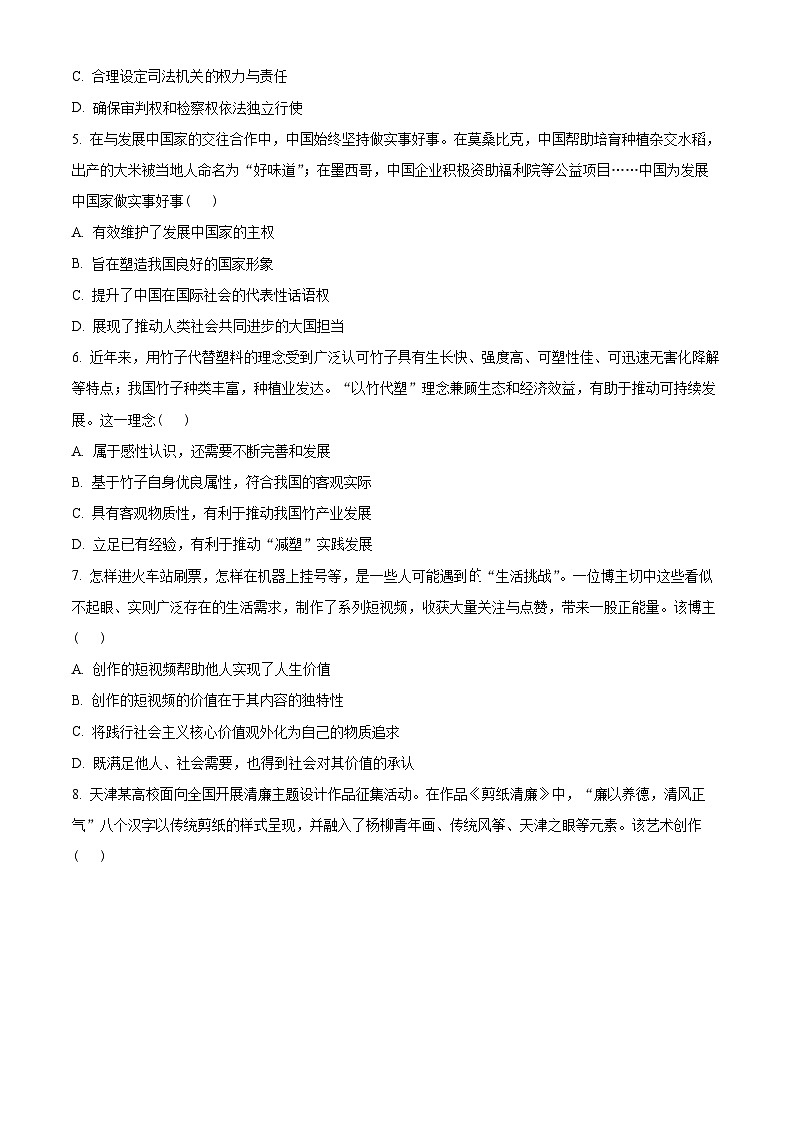 C. 合理设定司法机关的权力与责任

D. 确保审判权和检察权依法独立行使

5. 在与发展中国家的交往合作中，中国始终坚持做实事好事。在莫桑比克，中国帮助培育种植杂交水稻，出产的大米被当地人命名为“好味道”；在墨西哥，中国企业积极资助福利院等公益项目……中国为发展中国家做实事好事（　）

A. 有效维护了发展中国家的主权

B. 旨在塑造我国良好的国家形象

C. 提升了中国在国际社会的代表性话语权

D. 展现了推动人类社会共同进步的大国担当

6. 近年来，用竹子代替塑料的理念受到广泛认可竹子具有生长快、强度高、可塑性佳、可迅速无害化降解等特点；我国竹子种类丰富，种植业发达。“以竹代塑”理念兼顾生态和经济效益，有助于推动可持续发展。这一理念（　）

A. 属于感性认识，还需要不断完善和发展

B. 基于竹子自身优良属性，符合我国的客观实际

C. 具有客观物质性，有利于推动我国竹产业发展

D. 立足已有经验，有利于推动“减塑”实践发展

7. 怎样进火车站刷票，怎样在机器上挂号等，是一些人可能遇到的“生活挑战”。一位博主切中这些看似不起眼、实则广泛存在的生活需求，制作了系列短视频，收获大量关注与点赞，带来一股正能量。该博主（　）

A. 创作的短视频帮助他人实现了人生价值

B. 创作的短视频的价值在于其内容的独特性

C. 将践行社会主义核心价值观外化为自己的物质追求

D. 既满足他人、社会需要，也得到社会对其价值的承认

8. 天津某高校面向全国开展清廉主题设计作品征集活动。在作品《剪纸清廉》中，“廉以养德，清风正气”八个汉字以传统剪纸的样式呈现，并融入了杨柳青年画、传统风筝、天津之眼等元素。该艺术创作（　）